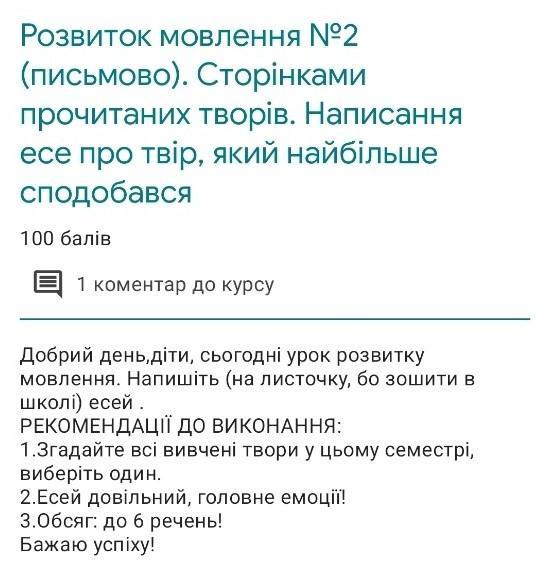 Розвиток мовлення №2 (письмово). Сторінками прочитаних творів. Написання есе про твір, який найбільше сподобався

100 балів

1 коментар до курсу

Добрий день,діти, сьогодні урок розвитку мовлення. Напишіть (на листочку, бо зошити в школі) есей .
РЕКОМЕНДАЦІЇ ДО ВИКОНАННЯ:
1.Згадайте всі вивчені твори у цьому семестрі, виберіть один.
2.Есей довільний, головне емоції!
3.Обсяг: до 6 речень!
Бажаю успіху!